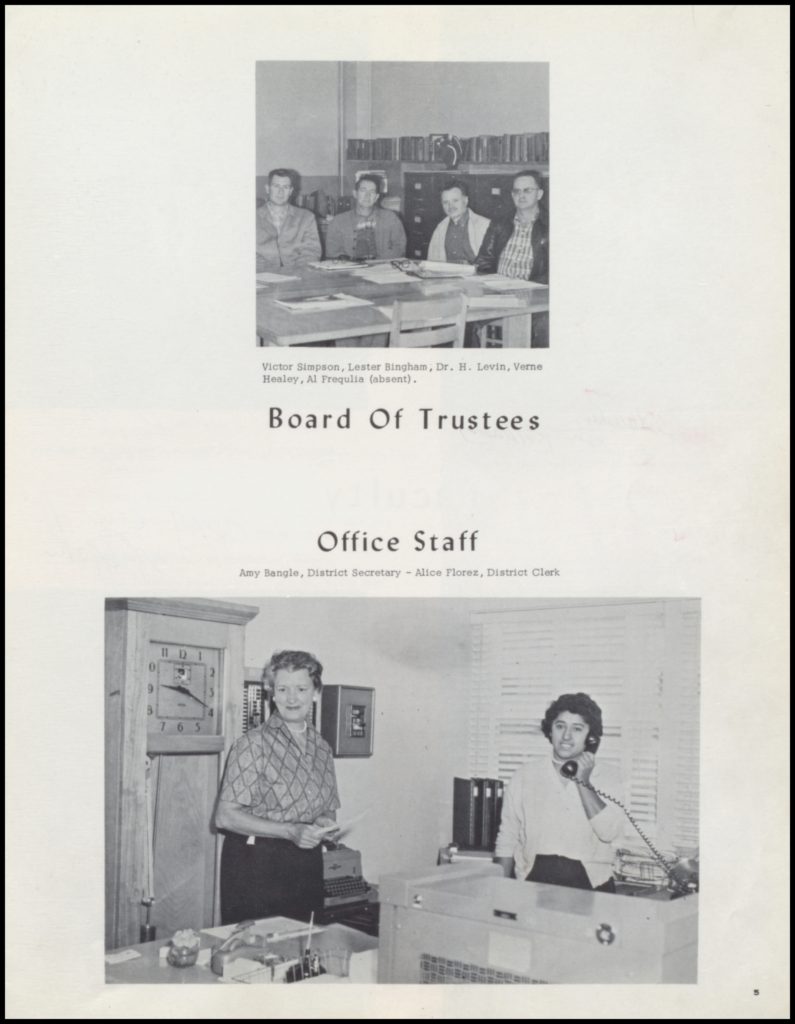 Victor Simpson, Lester Bingham, Dr. H. Levin, Verne Healey, Al Frequlia (absent).

Board Of Trustees

Office Staff

Amy Bangle, District Secretary - Alice Florez, District Clerk

5